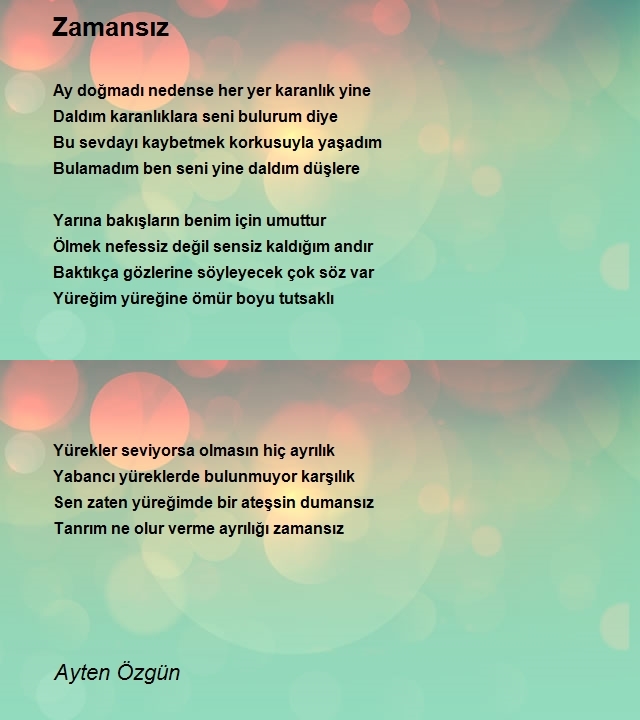 Zamansız

Ay doğmadı nedense her yer karanlık yine
Daldım karanlıklara seni bulurum diye
Bu sevdayı kaybetmek korkusuyla yaşadım
Bulamadım ben seni yine daldım düşlere

Yarına bakışların benim için umuttur
Ölmek nefessiz değil sensiz kaldığım andır
Baktıkça gözlerine söyleyecek çok söz var
Yüreğim yüreğine ömür boyu tutsaklı

Yürekler seviyorsa olmasın hiç ayrılık
Yabancı yüreklerde bulunmuyor karşılık
Sen zaten yüreğimde bir ateşsin dumansız
Tanrım ne olur verme ayrılığı zamansız

Ayten Özgün